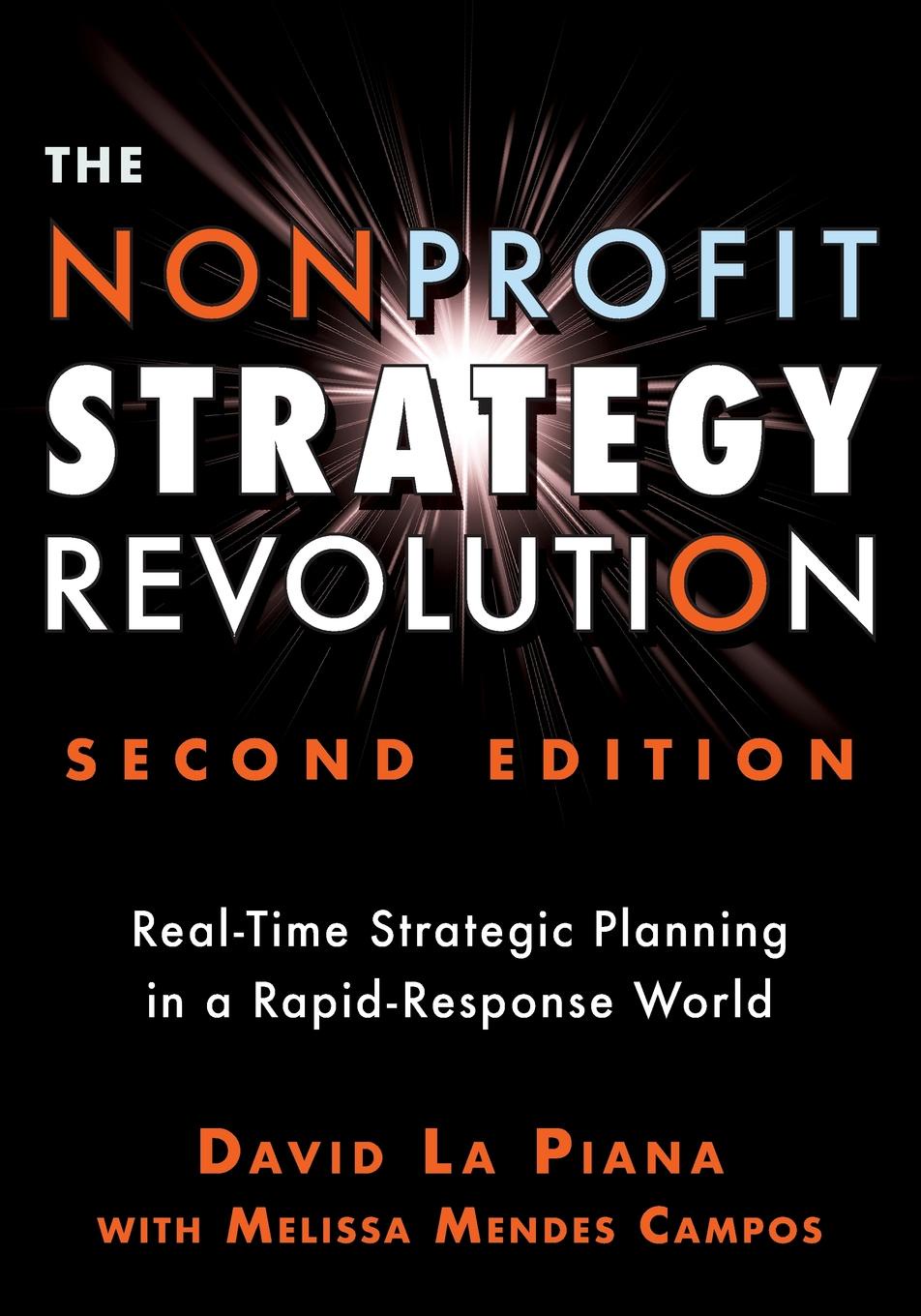 THE
NONPROFIT
STRATEGY
REVOLUTION

SECOND EDITION

Real-Time Strategic Planning in a Rapid-Response World

DAVID LA PIANA
WITH MELISSA MENDES CAMPOS